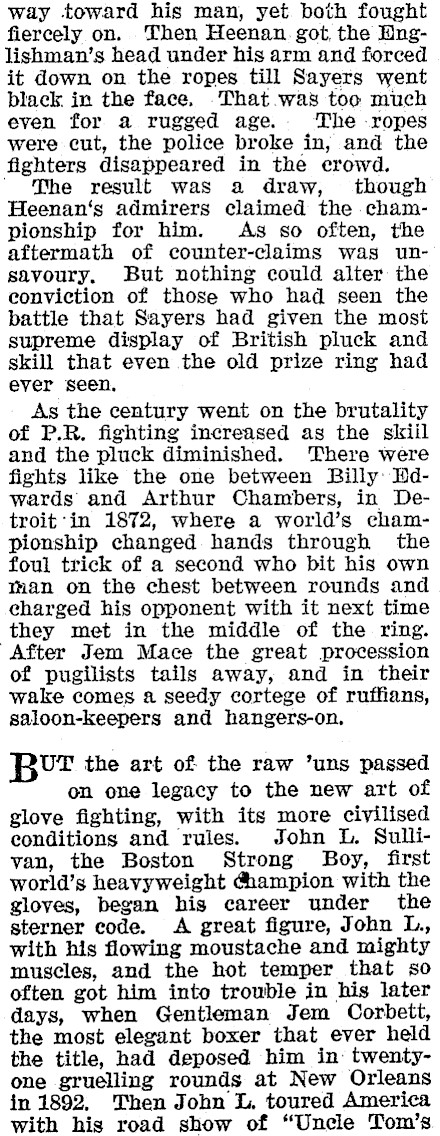 way toward his man, yet both fought fiercely on. Then Heenan got the Englishman's head under his arm and forced it down on the ropes till Sayers went black in the face. That was too much even for a rugged age. The ropes were cut, the police broke in, and the fighters disappeared in the crowd.

The result was a draw, though Heenan's admirers claimed the championship for him. As so often, the aftermath of counter-claims was unsavoury. But nothing could alter the conviction of those who had seen the battle that Sayers had given the most supreme display of British pluck and skill that even the old prize ring had ever seen.

As the century went on the brutality of P.R. fighting increased as the skill and the pluck diminished. There were fights like the one between Billy Edwards and Arthur Chambers, in Detroit in 1872, where a world's championship changed hands through the foul trick of a second who bit his own man on the chest between rounds and charged his opponent with it next time they met in the middle of the ring. After Jem Mace the great procession of pugilists tails away, and in their wake comes a seedy cortege of ruffians, saloon-keepers and hangers-on.

BUT the art of the raw 'uns passed on one legacy to the new art of glove fighting, with its more civilised conditions and rules. John L. Sullivan, the Boston Strong Boy, first world's heavyweight champion with the gloves, began his career under the sterner code. A great figure, John L., with his flowing moustache and mighty muscles, and the hot temper that so often got him into trouble in his later days, when Gentleman Jem Corbett, the most elegant boxer that ever held the title, had deposed him in twenty-one gruelling rounds at New Orleans in 1892. Then John L. toured America with his road show of "Uncle Tom's